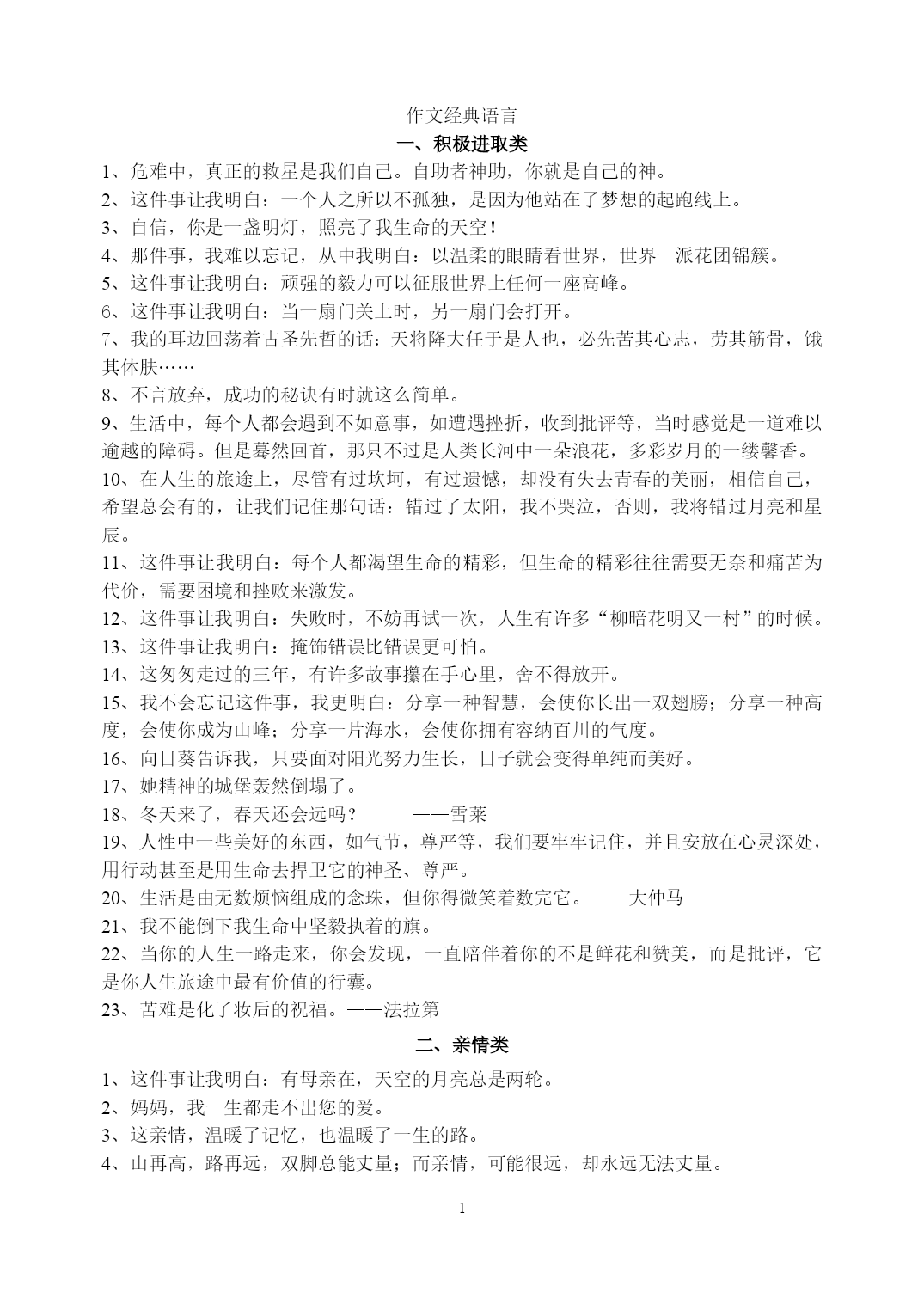 作文经典语言

一、积极进取类

1、危难中，真正的救星是我们自己。自助者神助，你就是自己的神。

2、这件事让我明白：一个人之所以不孤独，是因为他站在了梦想的起跑线上。

3、自信，你是一盏明灯，照亮了我生命的天空！

4、那件事，我难以忘记，从中我明白：以温柔的眼睛看世界，世界一派花团锦簇。

5、这件事让我明白：顽强的毅力可以征服世界上任何一座高峰。

6、这件事让我明白：当一扇门关上时，另一扇门会打开。

7、我的耳边回荡着古圣先哲的话：天将降大任于是人也，必先苦其心志，劳其筋骨，饿其体肤……

8、不言放弃，成功的秘诀有时就这么简单。

9、生活中，每个人都会遇到不如意事，如遭遇挫折，收到批评等，当时感觉是一道难以逾越的障碍。但是蓦然回首，那只不过是人类长河中一朵浪花，多彩岁月的一缕馨香。

10、在人生的旅途上，尽管有过坎坷，有过遗憾，却没有失去青春的美丽，相信自己，希望总会有的，让我们记住那句话：错过了太阳，我不哭泣，否则，我将错过月亮和星辰。

11、这件事让我明白：每个人都渴望生命的精彩，但生命的精彩往往需要无奈和痛苦为代价，需要困境和挫败来激发。

12、这件事让我明白：失败时，不妨再试一次，人生有许多“柳暗花明又一村”的时候。

13、这件事让我明白：掩饰错误比错误更可怕。

14、这匆匆走过的三年，有许多故事攥在手心里，舍不得放开。

15、我不会忘记这件事，我更明白：分享一种智慧，会使你长出一双翅膀；分享一种高度，会使你成为山峰；分享一片海水，会使你拥有容纳百川的气度。

16、向日葵告诉我，只要面对阳光努力生长，日子就会变得单纯而美好。

17、她精神的城堡轰然倒塌了。

18、冬天来了，春天还会远吗？ ——雪莱

19、人性中一些美好的东西，如气节，尊严等，我们要牢牢记住，并且安放在心灵深处，用行动甚至是用生命去捍卫它的神圣、尊严。

20、生活是由无数烦恼组成的念珠，但你得微笑着数完它。——大仲马

21、我不能倒下我生命中坚毅执着的旗。

22、当你的人生一路走来，你会发现，一直陪伴着你的不是鲜花和赞美，而是批评，它是你人生旅途中最有价值的行囊。

23、苦难是化了妆后的祝福。——法拉第

二、亲情类

1、这件事让我明白：有母亲在，天空的月亮总是两轮。

2、妈妈，我一生都走不出您的爱。

3、这亲情，温暖了记忆，也温暖了一生的路。

4、山再高，路再远，双脚总能丈量；而亲情，可能很远，却永远无法丈量。

1